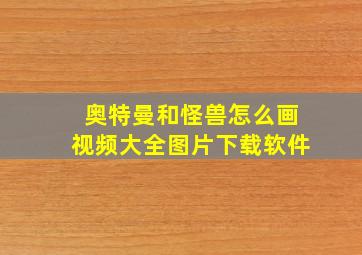 奥特曼和怪兽怎么画
视频大全图片下载软件